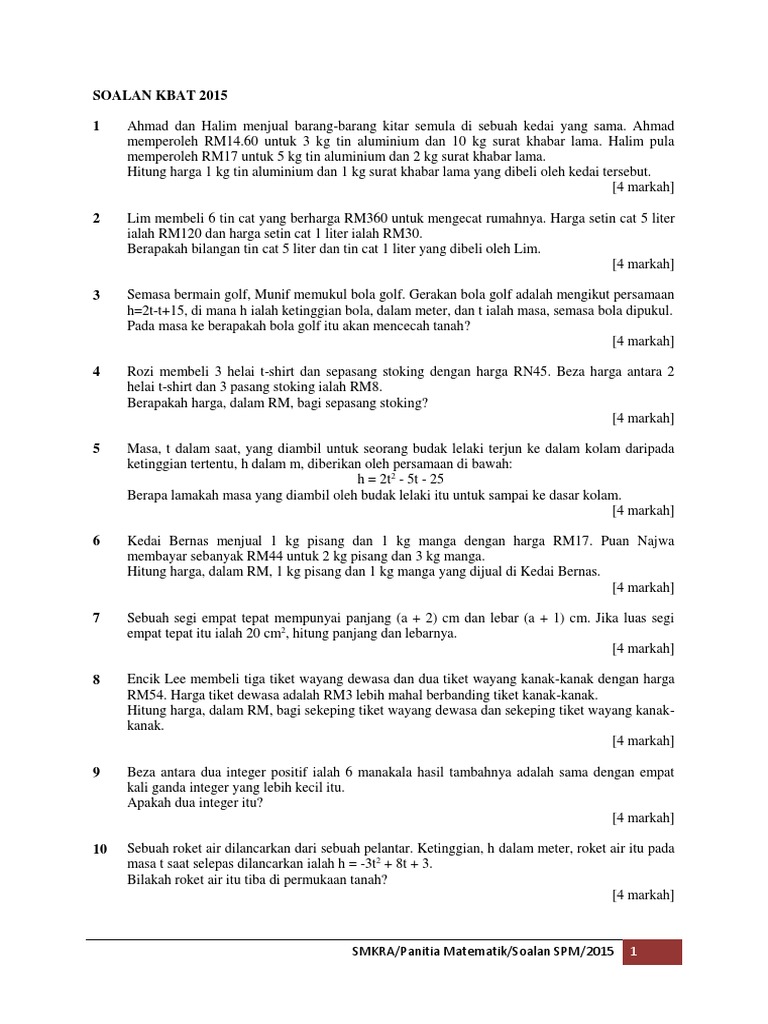 SOALAN KBAT 2015

1 Ahmad dan Halim menjual barang-barang kitar semula di sebuah kedai yang sama. Ahmad memperoleh RM14.60 untuk 3 kg tin aluminium dan 10 kg surat khabar lama. Halim pula memperoleh RM17 untuk 5 kg tin aluminium dan 2 kg surat khabar lama.
Hitung harga 1 kg tin aluminium dan 1 kg surat khabar lama yang dibeli oleh kedai tersebut.
[4 markah]

2 Lim membeli 6 tin cat yang berharga RM360 untuk mengecat rumahnya. Harga setin cat 5 liter ialah RM120 dan harga setin cat 1 liter ialah RM30.
Berapakah bilangan tin cat 5 liter dan tin cat 1 liter yang dibeli oleh Lim.
[4 markah]

3 Semasa bermain golf, Munif memukul bola golf. Gerakan bola golf adalah mengikut persamaan h=2t-t+15, di mana h ialah ketinggian bola, dalam meter, dan t ialah masa, semasa bola dipukul.
Pada masa ke berapakah bola golf itu akan mencecah tanah?
[4 markah]

4 Rozi membeli 3 helai t-shirt dan sepasang stoking dengan harga RN45. Beza harga antara 2 helai t-shirt dan 3 pasang stoking ialah RM8.
Berapakah harga, dalam RM, bagi sepasang stoking?
[4 markah]

5 Masa, t dalam saat, yang diambil untuk seorang budak lelaki terjun ke dalam kolam daripada ketinggian tertentu, h dalam m, diberikan oleh persamaan di bawah:
$h = 2t^2 - 5t - 25$
Berapa lamakah masa yang diambil oleh budak lelaki itu untuk sampai ke dasar kolam.
[4 markah]

6 Kedai Bernas menjual 1 kg pisang dan 1 kg manga dengan harga RM17. Puan Najwa membayar sebanyak RM44 untuk 2 kg pisang dan 3 kg manga.
Hitung harga, dalam RM, 1 kg pisang dan 1 kg manga yang dijual di Kedai Bernas.
[4 markah]

7 Sebuah segi empat tepat mempunyai panjang (a + 2) cm dan lebar (a + 1) cm. Jika luas segi empat tepat itu ialah 20 $cm^2$, hitung panjang dan lebarnya.
[4 markah]

8 Encik Lee membeli tiga tiket wayang dewasa dan dua tiket wayang kanak-kanak dengan harga RM54. Harga tiket dewasa adalah RM3 lebih mahal berbanding tiket kanak-kanak.
Hitung harga, dalam RM, bagi sekeping tiket wayang dewasa dan sekeping tiket wayang kanak-kanak.
[4 markah]

9 Beza antara dua integer positif ialah 6 manakala hasil tambahnya adalah sama dengan empat kali ganda integer yang lebih kecil itu.
Apakah dua integer itu?
[4 markah]

10 Sebuah roket air dilancarkan dari sebuah pelantar. Ketinggian, h dalam meter, roket air itu pada masa t saat selepas dilancarkan ialah $h = -3t^2 + 8t + 3$.
Bilakah roket air itu tiba di permukaan tanah?
[4 markah]

SMKRA/Panitia Matematik/Soalan SPM/2015 1